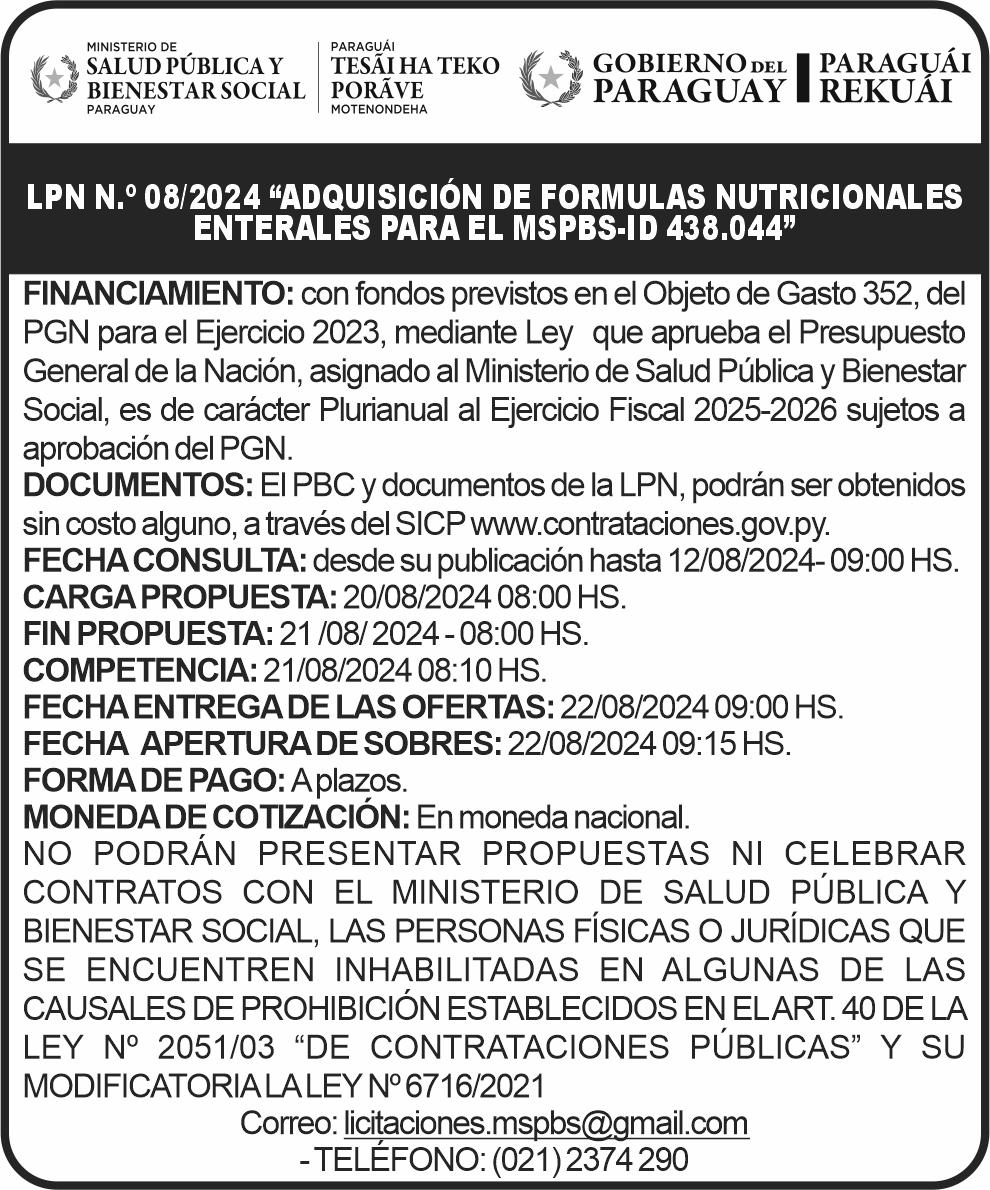 MINISTERIO DE
SALUD PÚBLICA Y BIENESTAR SOCIAL
PARAGUAY

PARAGUÁI
TESÃI HA TEKO PORÃVE
MOTENONDEHA

GOBIERNO DEL PARAGUAY

PARAGUÁI REKUÁI

LPN N.º 08/2024 “ADQUISICIÓN DE FORMULAS NUTRICIONALES ENTERALES PARA EL MSPBS-ID 438.044”

FINANCIAMIENTO: con fondos previstos en el Objeto de Gasto 352, del PGN para el Ejercicio 2023, mediante Ley que aprueba el Presupuesto General de la Nación, asignado al Ministerio de Salud Pública y Bienestar Social, es de carácter Plurianual al Ejercicio Fiscal 2025-2026 sujetos a aprobación del PGN.
DOCUMENTOS: El PBC y documentos de la LPN, podrán ser obtenidos sin costo alguno, a través del SICP www.contrataciones.gov.py.
FECHA CONSULTA: desde su publicación hasta 12/08/2024- 09:00 HS.
CARGA PROPUESTA: 20/08/2024 08:00 HS.
FIN PROPUESTA: 21 /08/ 2024 - 08:00 HS.
COMPETENCIA: 21/08/2024 08:10 HS.
FECHA ENTREGA DE LAS OFERTAS: 22/08/2024 09:00 HS.
FECHA APERTURA DE SOBRES: 22/08/2024 09:15 HS.
FORMA DE PAGO: A plazos.
MONEDA DE COTIZACIÓN: En moneda nacional.
NO PODRÁN PRESENTAR PROPUESTAS NI CELEBRAR CONTRATOS CON EL MINISTERIO DE SALUD PÚBLICA Y BIENESTAR SOCIAL, LAS PERSONAS FÍSICAS O JURÍDICAS QUE SE ENCUENTREN INHABILITADAS EN ALGUNAS DE LAS CAUSALES DE PROHIBICIÓN ESTABLECIDOS EN EL ART. 40 DE LA LEY Nº 2051/03 “DE CONTRATACIONES PÚBLICAS” Y SU MODIFICATORIA LA LEY Nº 6716/2021
Correo: licitaciones.mspbs@gmail.com
- TELÉFONO: (021) 2374 290